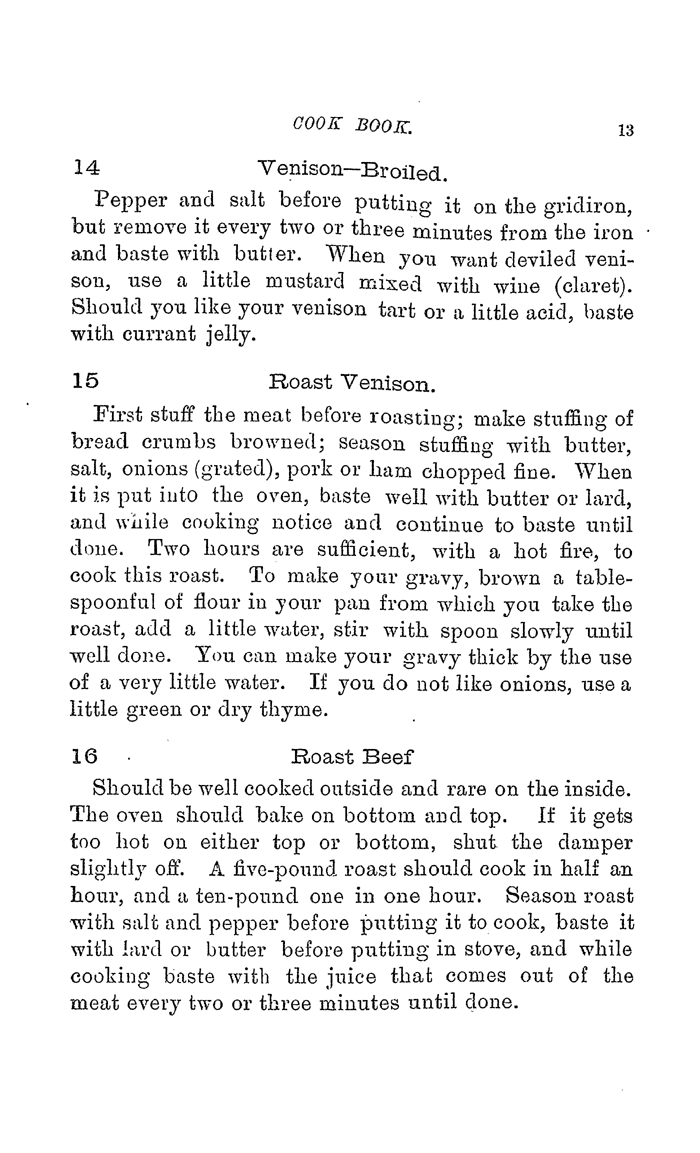 COOK BOOK. 13

14 Venison—Broiled.

Pepper and salt before putting it on the gridiron, but remove it every two or three minutes from the iron and baste with butter. When you want deviled venison, use a little mustard mixed with wine (claret). Should you like your venison tart or a little acid, baste with currant jelly.

15 Roast Venison.

First stuff the meat before roasting; make stuffing of bread crumbs browned; season stuffing with butter, salt, onions (grated), pork or ham chopped fine. When it is put into the oven, baste well with butter or lard, and while cooking notice and continue to baste until done. Two hours are sufficient, with a hot fire, to cook this roast. To make your gravy, brown a tablespoonful of flour in your pan from which you take the roast, add a little water, stir with spoon slowly until well done. You can make your gravy thick by the use of a very little water. If you do not like onions, use a little green or dry thyme.

16 Roast Beef

Should be well cooked outside and rare on the inside. The oven should bake on bottom and top. If it gets too hot on either top or bottom, shut the damper slightly off. A five-pound roast should cook in half an hour, and a ten-pound one in one hour. Season roast with salt and pepper before putting it to cook, baste it with lard or butter before putting in stove, and while cooking baste with the juice that comes out of the meat every two or three minutes until done.